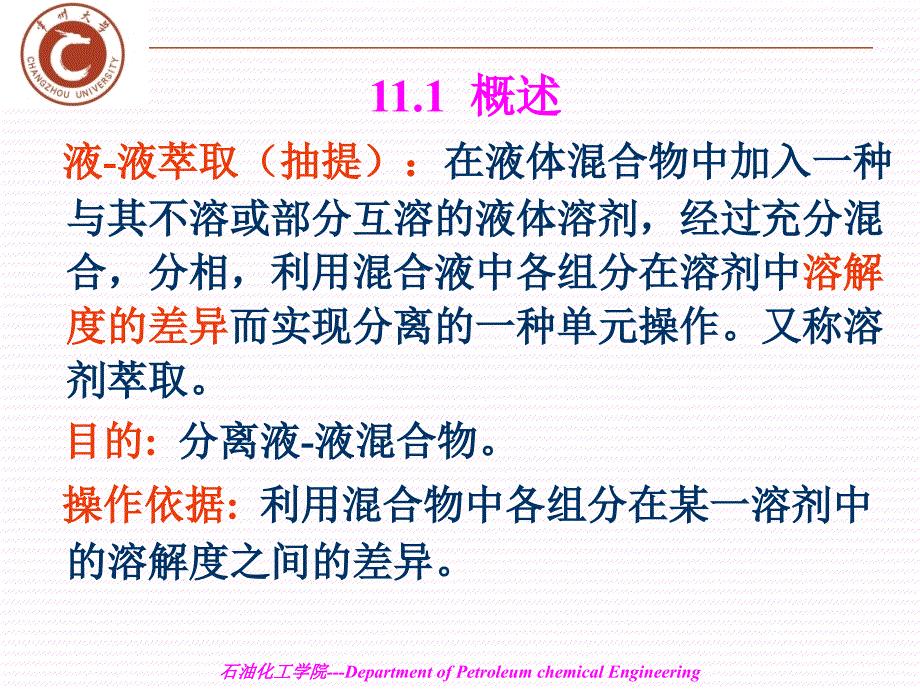 常州大学
CHANGZHOU UNIVERSITY

11.1 概述

液-液萃取（抽提）：在液体混合物中加入一种与其不溶或部分互溶的液体溶剂，经过充分混合，分相，利用混合液中各组分在溶剂中溶解度的差异而实现分离的一种单元操作。又称溶剂萃取。

目的：分离液-液混合物。

操作依据：利用混合物中各组分在某一溶剂中的溶解度之间的差异。

石油化工学院---Department of Petroleum chemical Engineering